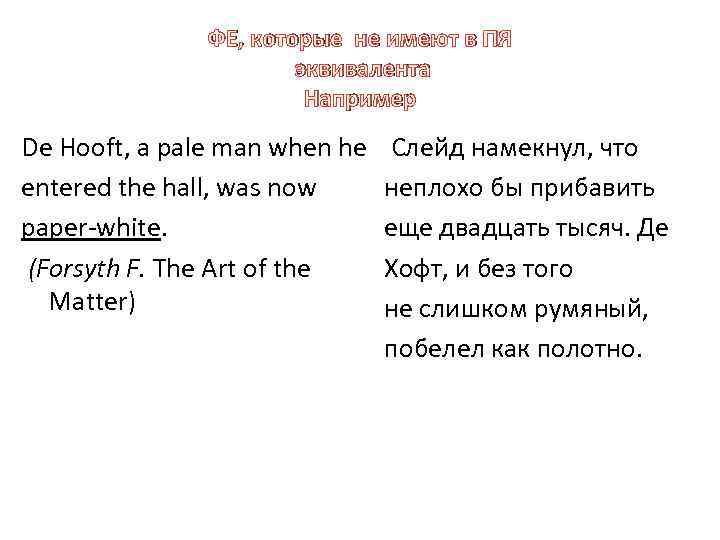 ФЕ, которые не имеют в ПЯ эквивалента
Например

De Hooft, a pale man when he entered the hall, was now paper-white.
(Forsyth F. The Art of the Matter)

Слейд намекнул, что неплохо бы прибавить еще двадцать тысяч. Де Хофт, и без того не слишком румяный, побелел как полотно.